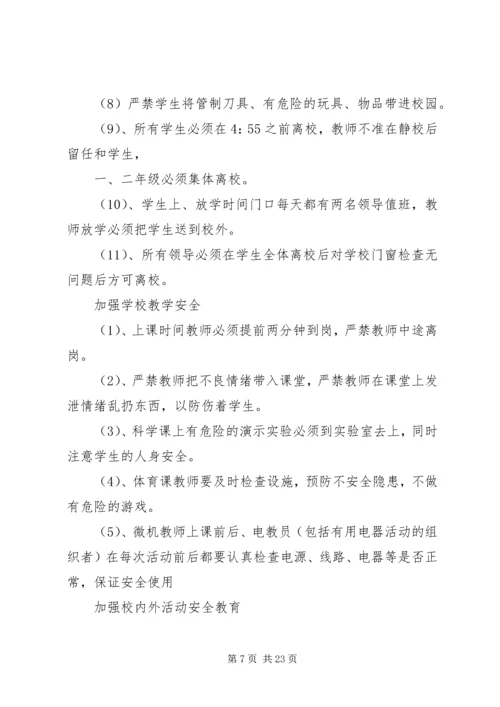 （8）严禁学生将管制刀具、有危险的玩具、物品带进校园。

（9）、所有学生必须在 4：55 之前离校，教师不准在静校后留任和学生，

一、二年级必须集体离校。

（10）、学生上、放学时间门口每天都有两名领导值班，教师放学必须把学生送到校外。

（11）、所有领导必须在学生全体离校后对学校门窗检查无问题后方可离校。

加强学校教学安全

（1）、上课时间教师必须提前两分钟到岗，严禁教师中途离岗。

（2）、严禁教师把不良情绪带入课堂，严禁教师在课堂上发泄情绪乱扔东西，以防伤着学生。

（3）、科学课上有危险的演示实验必须到实验室去上，同时注意学生的人身安全。

（4）、体育课教师要及时检查设施，预防不安全隐患，不做有危险的游戏。

（5）、微机教师上课前后、电教员（包括有用电器活动的组织者）在每次活动前后都要认真检查电源、线路、电器等是否正常，保证安全使用

加强校内外活动安全教育

第 7 页 共 23 页